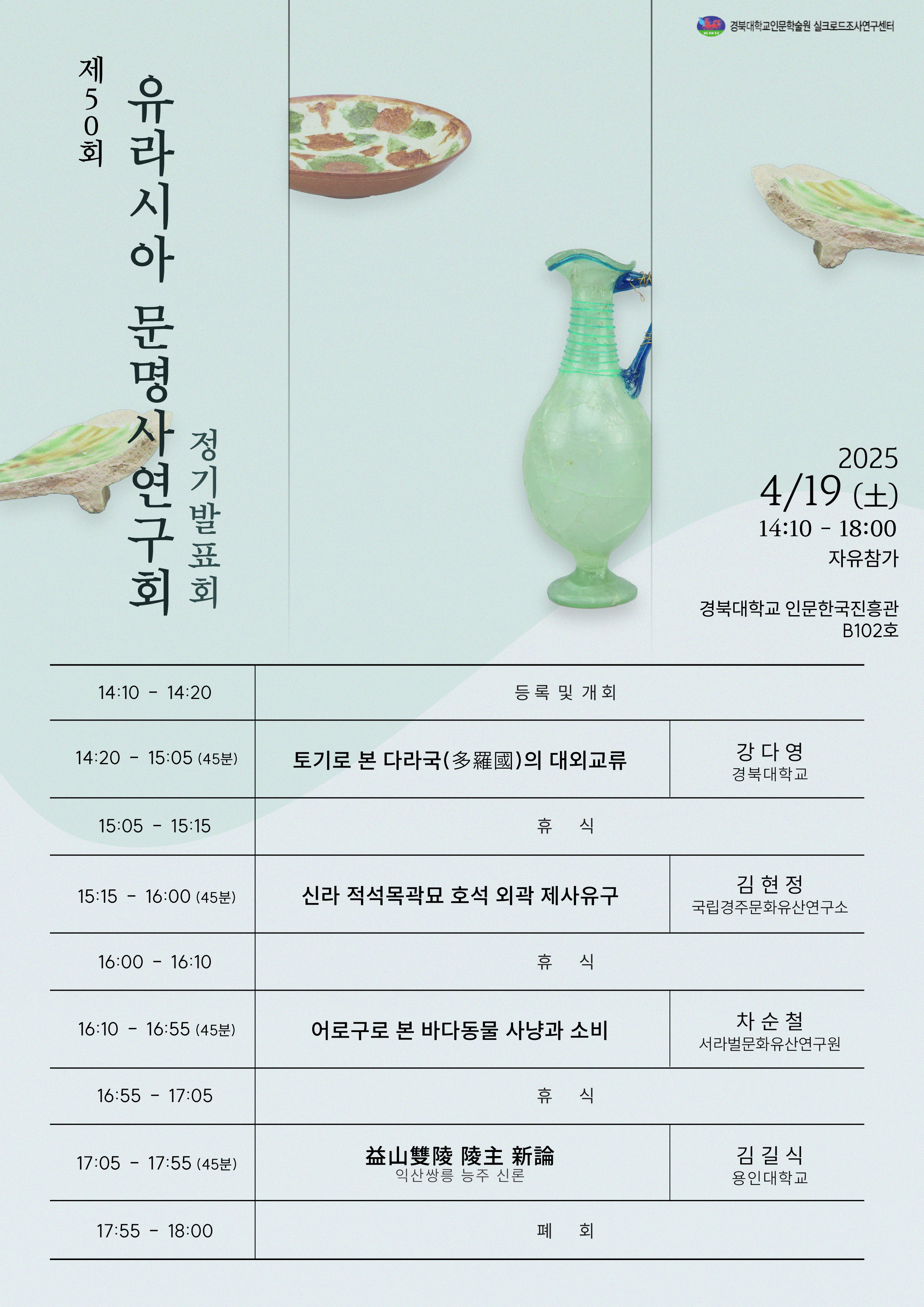 경북대학교인문학술원 실크로드조사연구센터

제50회

유라시아 문명사연구회

정기발표회

2025
4/19 (土)
14:10 - 18:00
자유참가

경북대학교 인문한국진흥관
B102호

| 14:10 - 14:20 | 등록 및 개회 | |
|---|---|---|
| 14:20 - 15:05 (45분) | 토기로 본 다라국(多羅國)의 대외교류 | 강다영 경북대학교 |
| 15:05 - 15:15 | 휴 식 | |
| 15:15 - 16:00 (45분) | 신라 적석목곽묘 호석 외곽 제사유구 | 김현정 국립경주문화유산연구소 |
| 16:00 - 16:10 | 휴 식 | |
| 16:10 - 16:55 (45분) | 어로구로 본 바다동물 사냥과 소비 | 차순철 서라벌문화유산연구원 |
| 16:55 - 17:05 | 휴 식 | |
| 17:05 - 17:55 (45분) | 益山雙陵 陵主 新論 익산쌍릉 능주 신론 | 김길식 용인대학교 |
| 17:55 - 18:00 | 폐 회 | |